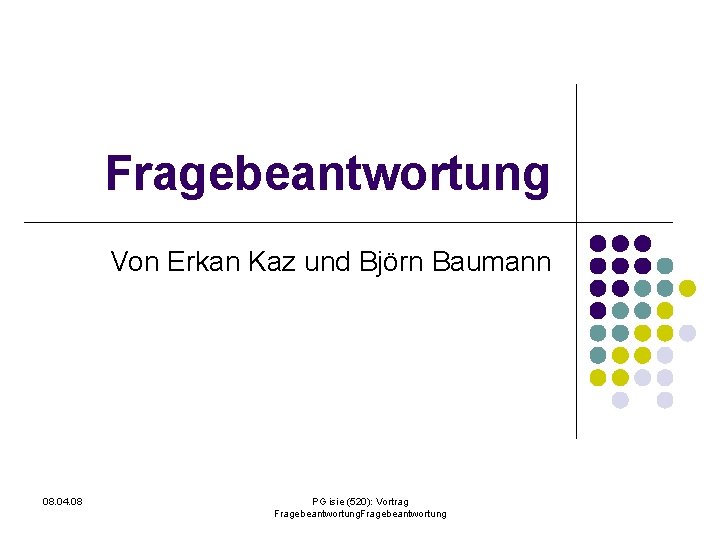 Fragebeantwortung

Von Erkan Kaz und Björn Baumann

08.04.08

PG isie (520): Vortrag FragebeantwortungFragebeantwortung